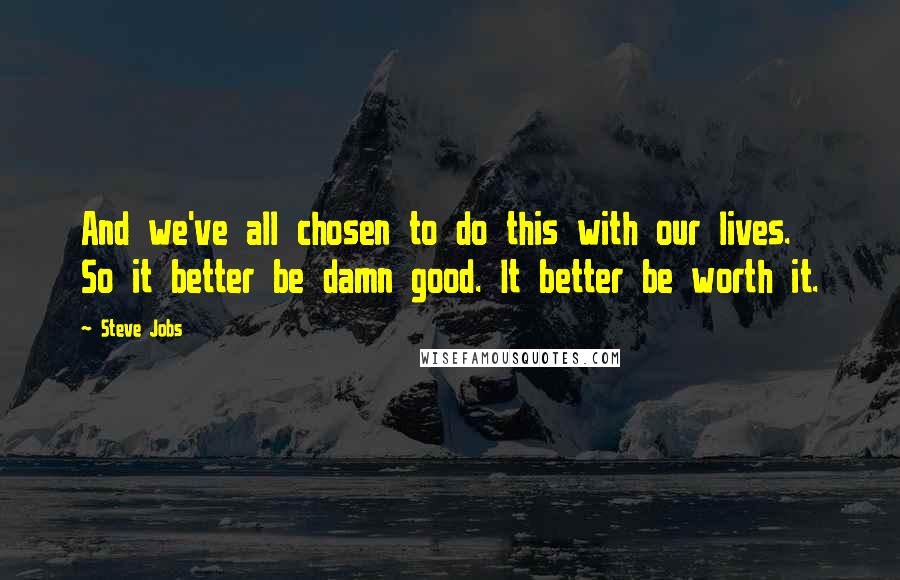 And we've all chosen to do this with our lives. So it better be damn good. It better be worth it.

~ Steve Jobs

WISEFAMOUSQUOTES.COM